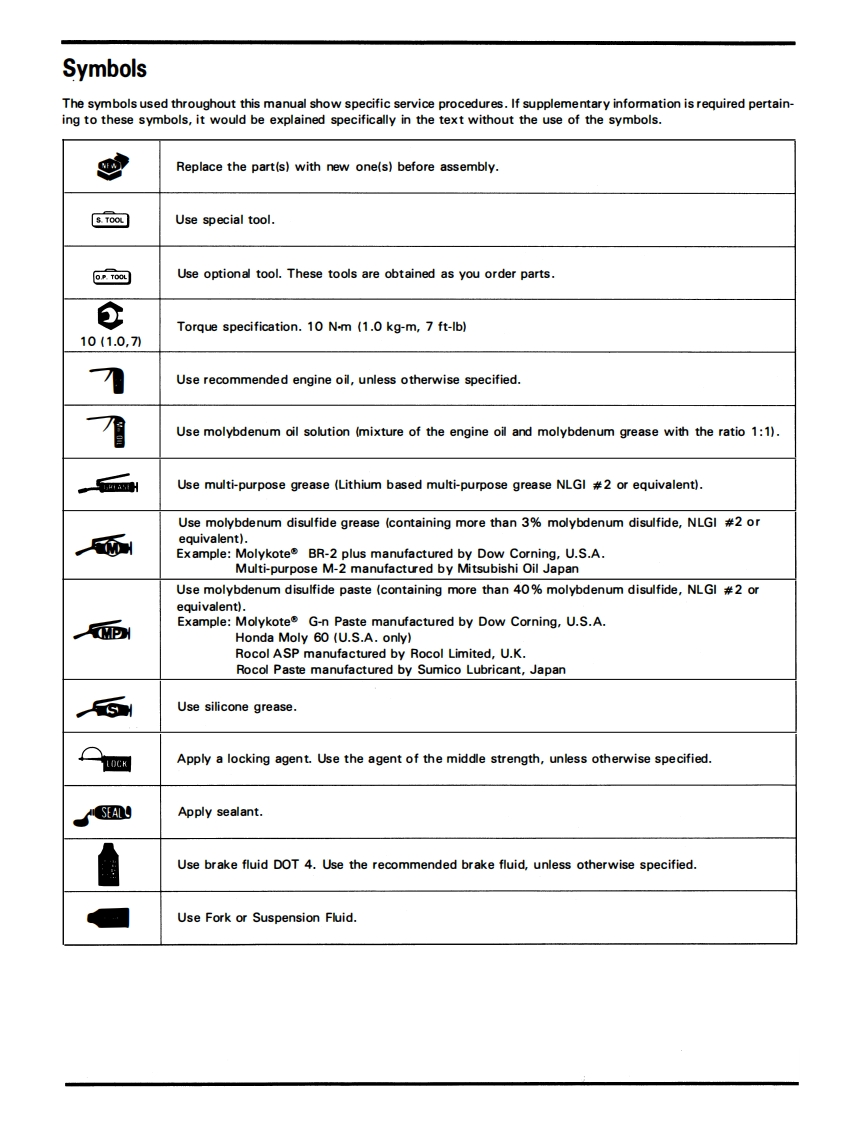 Symbols

The symbols used throughout this manual show specific service procedures. If supplementary information is required pertaining to these symbols, it would be explained specifically in the text without the use of the symbols.

| | |
|---|---|
| NEW | Replace the part(s) with new one(s) before assembly. |
| S. TOOL | Use special tool. |
| O.P. TOOL | Use optional tool. These tools are obtained as you order parts. |
| 10 (1.0,7) | Torque specification. 10 N·m (1.0 kg-m, 7 ft-lb) |
| | Use recommended engine oil, unless otherwise specified. |
| | Use molybdenum oil solution (mixture of the engine oil and molybdenum grease with the ratio 1:1). |
| GREASE | Use multi-purpose grease (Lithium based multi-purpose grease NLGI #2 or equivalent). |
| M | Use molybdenum disulfide grease (containing more than 3% molybdenum disulfide, NLGI #2 or equivalent). Example: Molykote® BR-2 plus manufactured by Dow Corning, U.S.A. Multi-purpose M-2 manufactured by Mitsubishi Oil Japan |
| MP | Use molybdenum disulfide paste (containing more than 40% molybdenum disulfide, NLGI #2 or equivalent). Example: Molykote® G-n Paste manufactured by Dow Corning, U.S.A. Honda Moly 60 (U.S.A. only) Rocol ASP manufactured by Rocol Limited, U.K. Rocol Paste manufactured by Sumico Lubricant, Japan |
| S | Use silicone grease. |
| LOCK | Apply a locking agent. Use the agent of the middle strength, unless otherwise specified. |
| SEAL | Apply sealant. |
| | Use brake fluid DOT 4. Use the recommended brake fluid, unless otherwise specified. |
| | Use Fork or Suspension Fluid. |